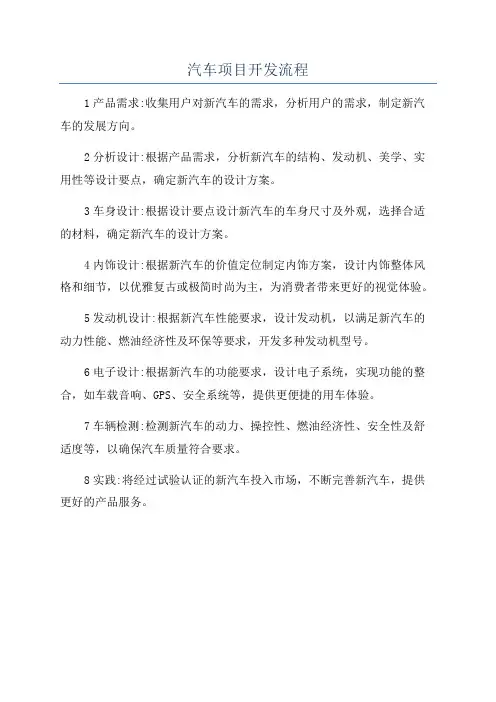 汽车项目开发流程

1产品需求:收集用户对新汽车的需求，分析用户的需求，制定新汽车的发展方向。

2分析设计:根据产品需求，分析新汽车的结构、发动机、美学、实用性等设计要点，确定新汽车的设计方案。

3车身设计:根据设计要点设计新汽车的车身尺寸及外观，选择合适的材料，确定新汽车的设计方案。

4内饰设计:根据新汽车的价值定位制定内饰方案，设计内饰整体风格和细节，以优雅复古或极简时尚为主，为消费者带来更好的视觉体验。

5发动机设计:根据新汽车性能要求，设计发动机，以满足新汽车的动力性能、燃油经济性及环保等要求，开发多种发动机型号。

6电子设计:根据新汽车的功能要求，设计电子系统，实现功能的整合，如车载音响、GPS、安全系统等，提供更便捷的用车体验。

7车辆检测:检测新汽车的动力、操控性、燃油经济性、安全性及舒适度等，以确保汽车质量符合要求。

8实践:将经过试验认证的新汽车投入市场，不断完善新汽车，提供更好的产品服务。